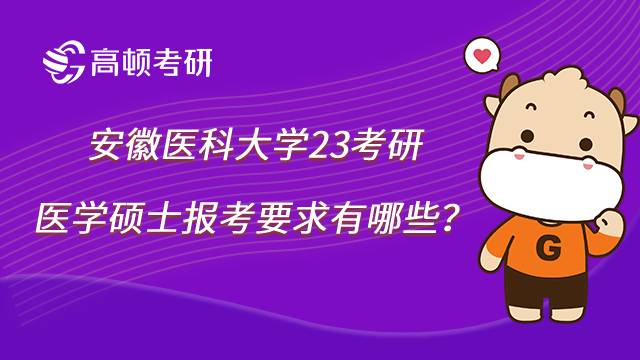 高顿考研

安徽医科大学23考研

医学硕士报考要求有哪些?

G